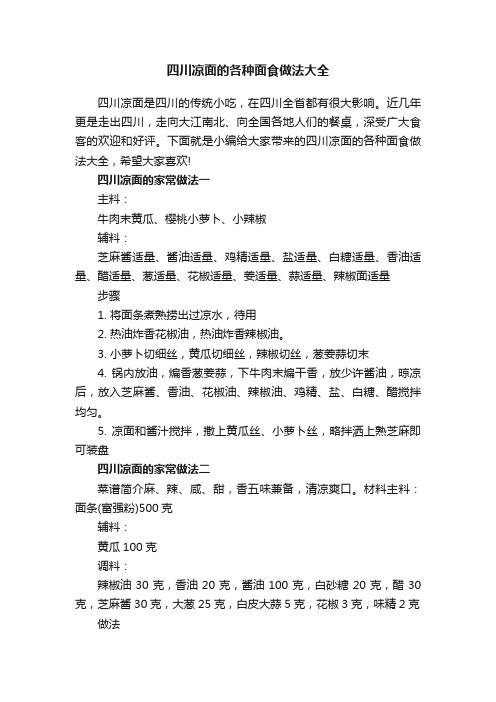 四川凉面的各种面食做法大全

四川凉面是四川的传统小吃，在四川全省都有很大影响。近几年更是走出四川，走向大江南北、向全国各地人们的餐桌，深受广大食客的欢迎和好评。下面就是小编给大家带来的四川凉面的各种面食做法大全，希望大家喜欢!

四川凉面的家常做法一

主料：

牛肉末黄瓜、樱桃小萝卜、小辣椒

辅料：

芝麻酱适量、酱油适量、鸡精适量、盐适量、白糖适量、香油适量、醋适量、葱适量、花椒适量、姜适量、蒜适量、辣椒面适量

步骤

1. 将面条煮熟捞出过凉水，待用

2. 热油炸香花椒油，热油炸香辣椒油。

3. 小萝卜切细丝，黄瓜切细丝，辣椒切丝，葱姜蒜切末

4. 锅内放油，煸香葱姜蒜，下牛肉末煸干香，放少许酱油，晾凉后，放入芝麻酱、香油、花椒油、辣椒油、鸡精、盐、白糖、醋搅拌均匀。

5. 凉面和酱汁搅拌，撒上黄瓜丝、小萝卜丝，略拌洒上熟芝麻即可装盘

四川凉面的家常做法二

菜谱简介麻、辣、咸、甜，香五味兼备，清凉爽口。材料主料：面条(富强粉)500 克

辅料：

黄瓜 100 克

调料：

辣椒油 30 克，香油 20 克，酱油 100 克，白砂糖 20 克，醋 30 克，芝麻酱 30 克，大葱 25 克，白皮大蒜 5 克，花椒 3 克，味精 2 克

做法